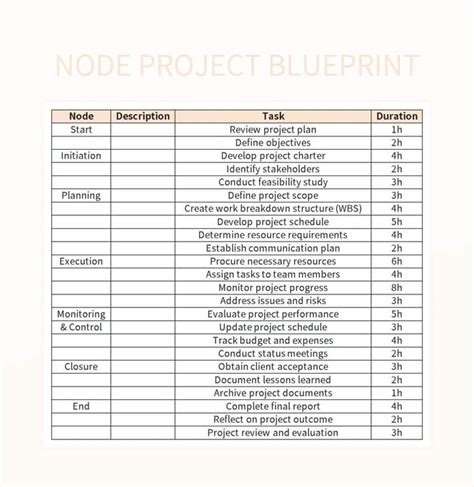 NODE PROJECT BLUEPRINT

| Node | Description | Task | Duration |
|---|---|---|---|
| Start | | Review project plan | 1h |
| | | Define objectives | 2h |
| Initiation | | Develop project charter | 4h |
| | | Identify stakeholders | 2h |
| | | Conduct feasibility study | 3h |
| Planning | | Define project scope | 3h |
| | | Create work breakdown structure (WBS) | 4h |
| | | Develop project schedule | 5h |
| | | Determine resource requirements | 4h |
| | | Establish communication plan | 2h |
| Execution | | Procure necessary resources | 6h |
| | | Assign tasks to team members | 4h |
| | | Monitor project progress | 8h |
| | | Address issues and risks | 3h |
| Monitoring | | Evaluate project performance | 5h |
| & Control | | Update project schedule | 3h |
| | | Track budget and expenses | 4h |
| | | Conduct status meetings | 2h |
| Closure | | Obtain client acceptance | 3h |
| | | Document lessons learned | 2h |
| | | Archive project documents | 1h |
| End | | Complete final report | 4h |
| | | Reflect on project outcome | 2h |
| | | Project review and evaluation | 3h |